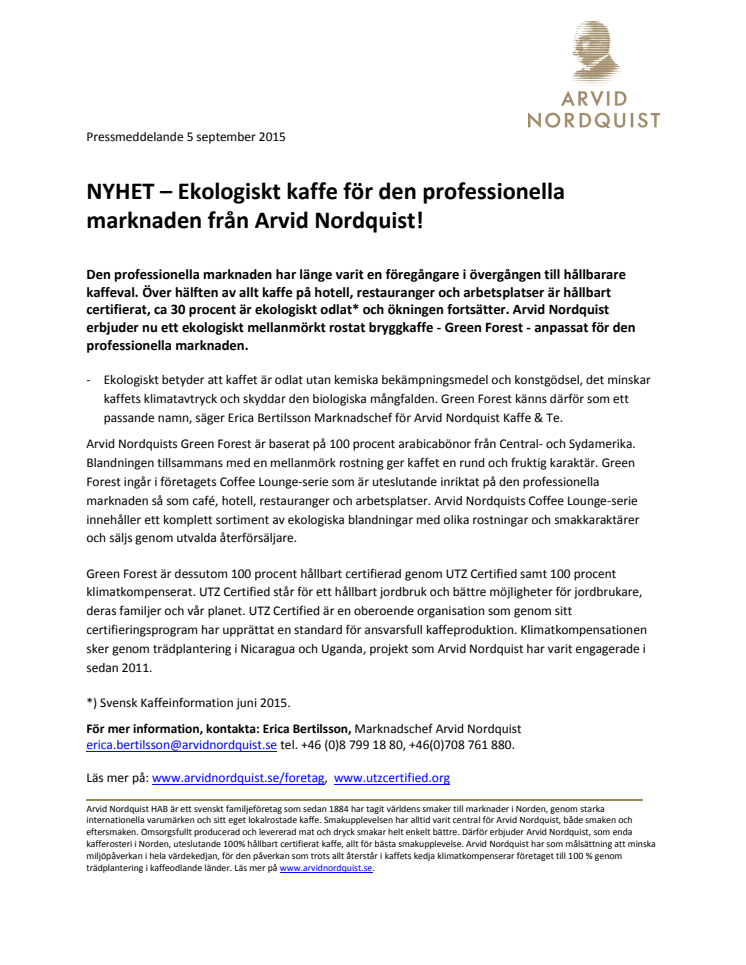 ARVID
NORDQUIST

Pressmeddelande 5 september 2015

NYHET – Ekologiskt kaffe för den professionella marknaden från Arvid Nordquist!

Den professionella marknaden har länge varit en föregångare i övergången till hållbarare kaffeval. Över hälften av allt kaffe på hotell, restauranger och arbetsplatser är hållbart certifierat, ca 30 procent är ekologiskt odlat* och ökningen fortsätter. Arvid Nordquist erbjuder nu ett ekologiskt mellanmörkt rostat bryggkaffe - Green Forest - anpassat för den professionella marknaden.

- Ekologiskt betyder att kaffet är odlat utan kemiska bekämpningsmedel och konstgödsel, det minskar kaffets klimatavtryck och skyddar den biologiska mångfalden. Green Forest känns därför som ett passande namn, säger Erica Bertilsson Marknadschef för Arvid Nordquist Kaffe & Te.

Arvid Nordquists Green Forest är baserat på 100 procent arabicabönor från Central- och Sydamerika. Blandningen tillsammans med en mellanmörk rostning ger kaffet en rund och fruktig karaktär. Green Forest ingår i företagets Coffee Lounge-serie som är uteslutande inriktat på den professionella marknaden så som café, hotell, restauranger och arbetsplatser. Arvid Nordquists Coffee Lounge-serie innehåller ett komplett sortiment av ekologiska blandningar med olika rostningar och smakkaraktärer och säljs genom utvalda återförsäljare.

Green Forest är dessutom 100 procent hållbart certifierad genom UTZ Certified samt 100 procent klimatkompenserat. UTZ Certified står för ett hållbart jordbruk och bättre möjligheter för jordbrukare, deras familjer och vår planet. UTZ Certified är en oberoende organisation som genom sitt certifieringsprogram har upprättat en standard för ansvarsfull kaffeproduktion. Klimatkompensationen sker genom trädplantering i Nicaragua och Uganda, projekt som Arvid Nordquist har varit engagerade i sedan 2011.

*) Svensk Kaffeinformation juni 2015.

För mer information, kontakta: Erica Bertilsson, Marknadschef Arvid Nordquist
erica.bertilsson@arvidnordquist.se tel. +46 (0)8 799 18 80, +46(0)708 761 880.

Läs mer på: www.arvidnordquist.se/foretag, www.utzcertified.org

Arvid Nordquist HAB är ett svenskt familjeföretag som sedan 1884 har tagit världens smaker till marknader i Norden, genom starka internationella varumärken och sitt eget lokalrostade kaffe. Smakupplevelsen har alltid varit central för Arvid Nordquist, både smaken och eftersmaken. Omsorgsfullt producerad och levererad mat och dryck smakar helt enkelt bättre. Därför erbjuder Arvid Nordquist, som enda kafferosteri i Norden, uteslutande 100% hållbart certifierat kaffe, allt för bästa smakupplevelse. Arvid Nordquist har som målsättning att minska miljöpåverkan i hela värdekedjan, för den påverkan som trots allt återstår i kaffets kedja klimatkompenserar företaget till 100 % genom trädplantering i kaffeodlande länder. Läs mer på www.arvidnordquist.se.